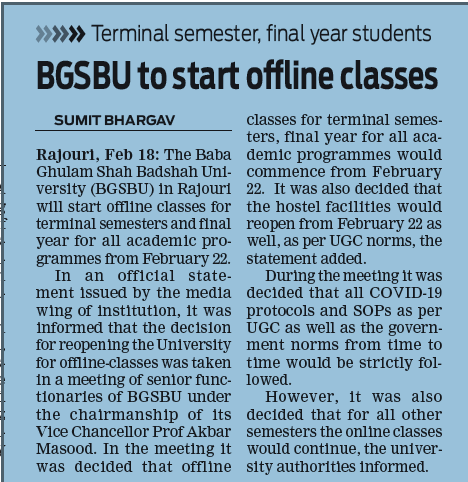 Terminal semester, final year students

BGSBU to start offline classes

SUMIT BHARGAV

Rajouri, Feb 18: The Baba Ghulam Shah Badshah University (BGSBU) in Rajouri will start offline classes for terminal semesters and final year for all academic programmes from February 22.

In an official statement issued by the media wing of institution, it was informed that the decision for reopening the University for offline-classes was taken in a meeting of senior functionaries of BGSBU under the chairmanship of its Vice Chancellor Prof Akbar Masood. In the meeting it was decided that offline classes for terminal semesters, final year for all academic programmes would commence from February 22. It was also decided that the hostel facilities would reopen from February 22 as well, as per UGC norms, the statement added.

During the meeting it was decided that all COVID-19 protocols and SOPs as per UGC as well as the government norms from time to time would be strictly followed.

However, it was also decided that for all other semesters the online classes would continue, the university authorities informed.